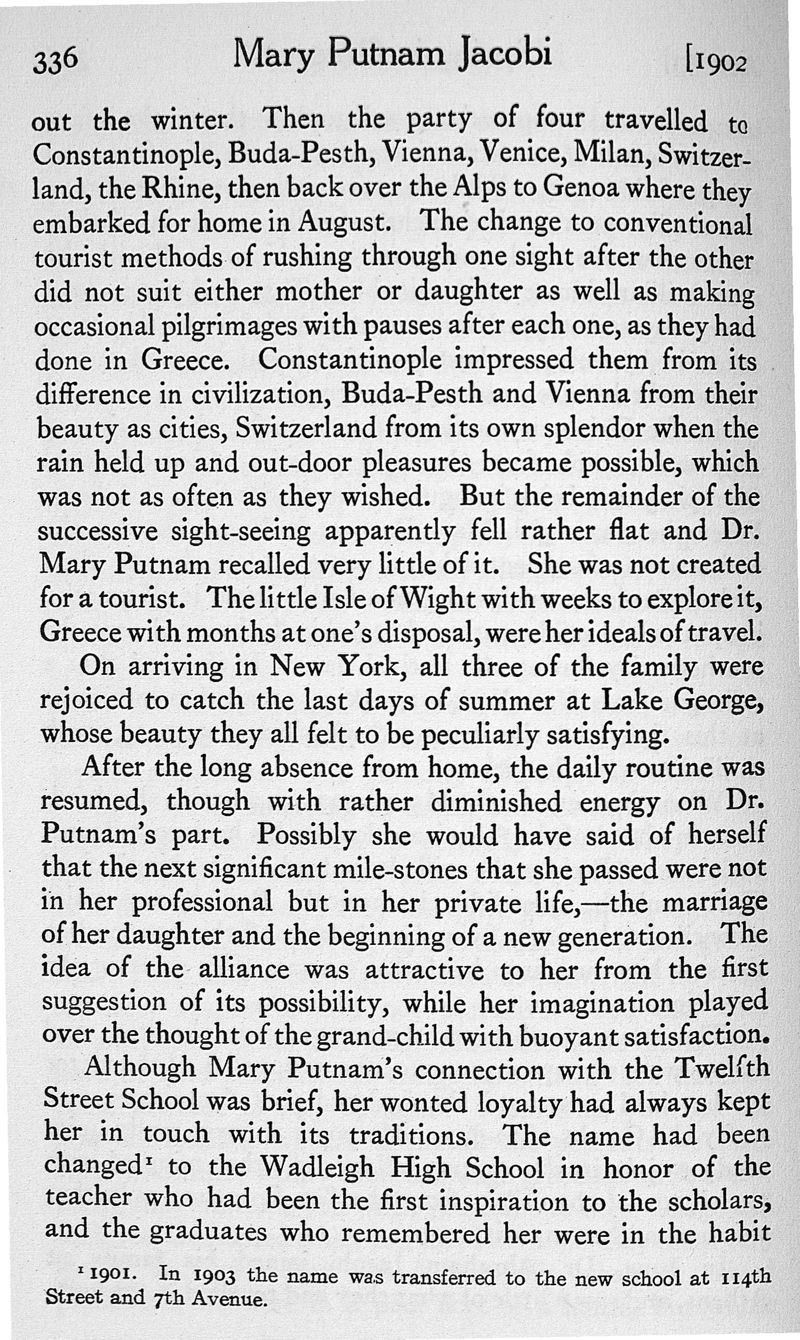 336 Mary Putnam Jacobi [1902

out the winter. Then the party of four travelled to Constantinople, Buda-Pesth, Vienna, Venice, Milan, Switzerland, the Rhine, then back over the Alps to Genoa where they embarked for home in August. The change to conventional tourist methods of rushing through one sight after the other did not suit either mother or daughter as well as making occasional pilgrimages with pauses after each one, as they had done in Greece. Constantinople impressed them from its difference in civilization, Buda-Pesth and Vienna from their beauty as cities, Switzerland from its own splendor when the rain held up and out-door pleasures became possible, which was not as often as they wished. But the remainder of the successive sight-seeing apparently fell rather flat and Dr. Mary Putnam recalled very little of it. She was not created for a tourist. The little Isle of Wight with weeks to explore it, Greece with months at one's disposal, were her ideals of travel.

On arriving in New York, all three of the family were rejoiced to catch the last days of summer at Lake George, whose beauty they all felt to be peculiarly satisfying.

After the long absence from home, the daily routine was resumed, though with rather diminished energy on Dr. Putnam's part. Possibly she would have said of herself that the next significant mile-stones that she passed were not in her professional but in her private life,—the marriage of her daughter and the beginning of a new generation. The idea of the alliance was attractive to her from the first suggestion of its possibility, while her imagination played over the thought of the grand-child with buoyant satisfaction.

Although Mary Putnam's connection with the Twelfth Street School was brief, her wonted loyalty had always kept her in touch with its traditions. The name had been changed$^1$ to the Wadleigh High School in honor of the teacher who had been the first inspiration to the scholars, and the graduates who remembered her were in the habit

$^1$ 1901. In 1903 the name was transferred to the new school at 114th Street and 7th Avenue.